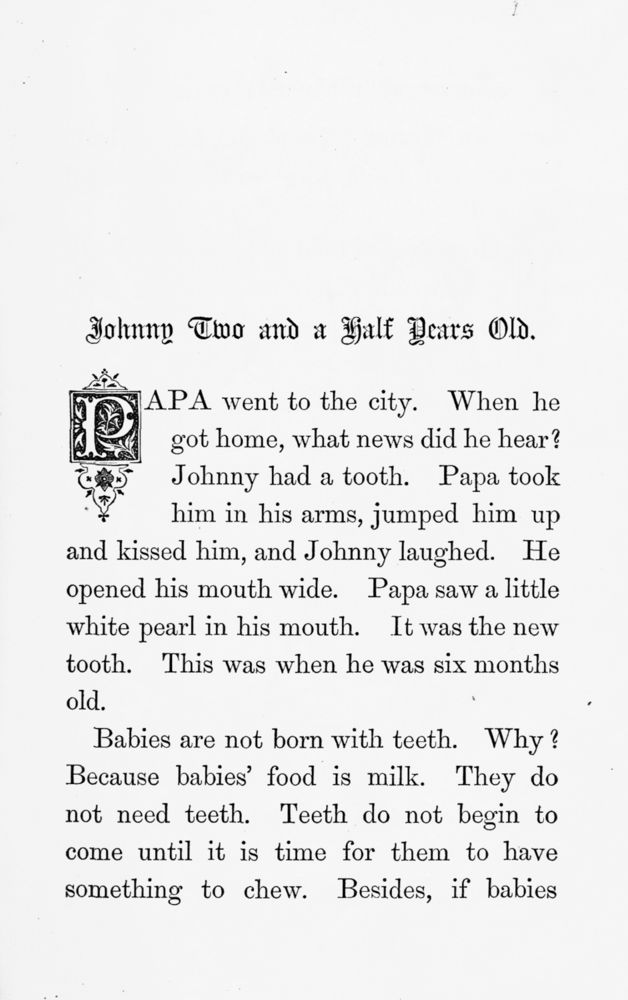 Johnny Two and a Half Years Old.

PAPA went to the city. When he got home, what news did he hear? Johnny had a tooth. Papa took him in his arms, jumped him up and kissed him, and Johnny laughed. He opened his mouth wide. Papa saw a little white pearl in his mouth. It was the new tooth. This was when he was six months old.

Babies are not born with teeth. Why? Because babies' food is milk. They do not need teeth. Teeth do not begin to come until it is time for them to have something to chew. Besides, if babies